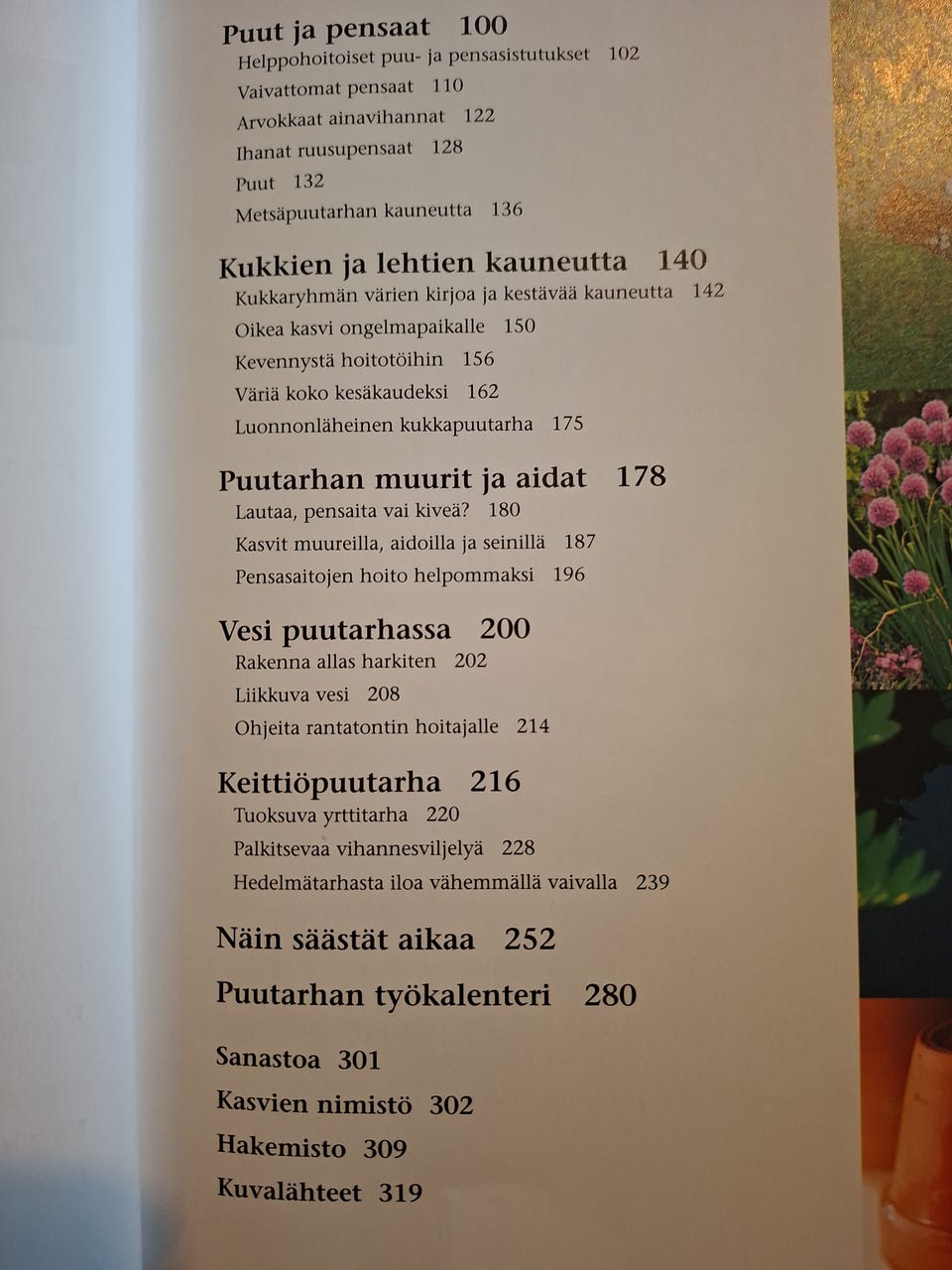 Puut ja pensaat 100
Helppohoitoiset puu- ja pensasistutukset 102
Vaivattomat pensaat 110
Arvokkaat ainavihannat 122
Ihanat ruusupensaat 128
Puut 132
Metsäpuutarhan kauneutta 136

Kukkien ja lehtien kauneutta 140
Kukkaryhmän värien kirjoa ja kestävää kauneutta 142
Oikea kasvi ongelmapaikalle 150
Kevennystä hoitotöihin 156
Väriä koko kesäkaudeksi 162
Luonnonläheinen kukkapuutarha 175

Puutarhan muurit ja aidat 178
Lautaa, pensaita vai kiveä? 180
Kasvit muureilla, aidoilla ja seinillä 187
Pensasaitojen hoito helpommaksi 196

Vesi puutarhassa 200
Rakenna allas harkiten 202
Liikkuva vesi 208
Ohjeita rantatontin hoitajalle 214

Keittiöpuutarha 216
Tuoksuva yrttitarha 220
Palkitsevaa vihannesviljelyä 228
Hedelmätarhasta iloa vähemmällä vaivalla 239

Näin säästät aikaa 252

Puutarhan työkalenteri 280

Sanastoa 301
Kasvien nimistö 302
Hakemisto 309
Kuvalähteet 319